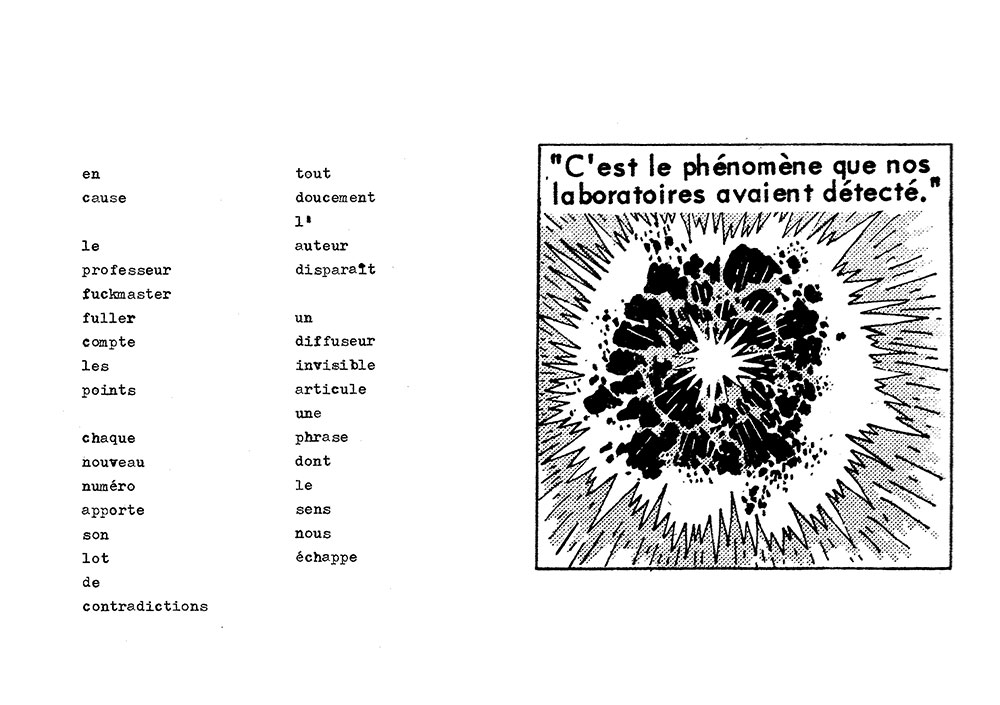 en
cause

le
professeur
fuckmaster
fuller
compte
les
points

chaque
nouveau
numéro
apporte
son
lot
de
contradictions

tout
doucement
l'
auteur
disparaît

un
diffuseur
invisible
articule
une
phrase
dont
le
sens
nous
échappe

"C'est le phénomène que nos laboratoires avaient détecté."